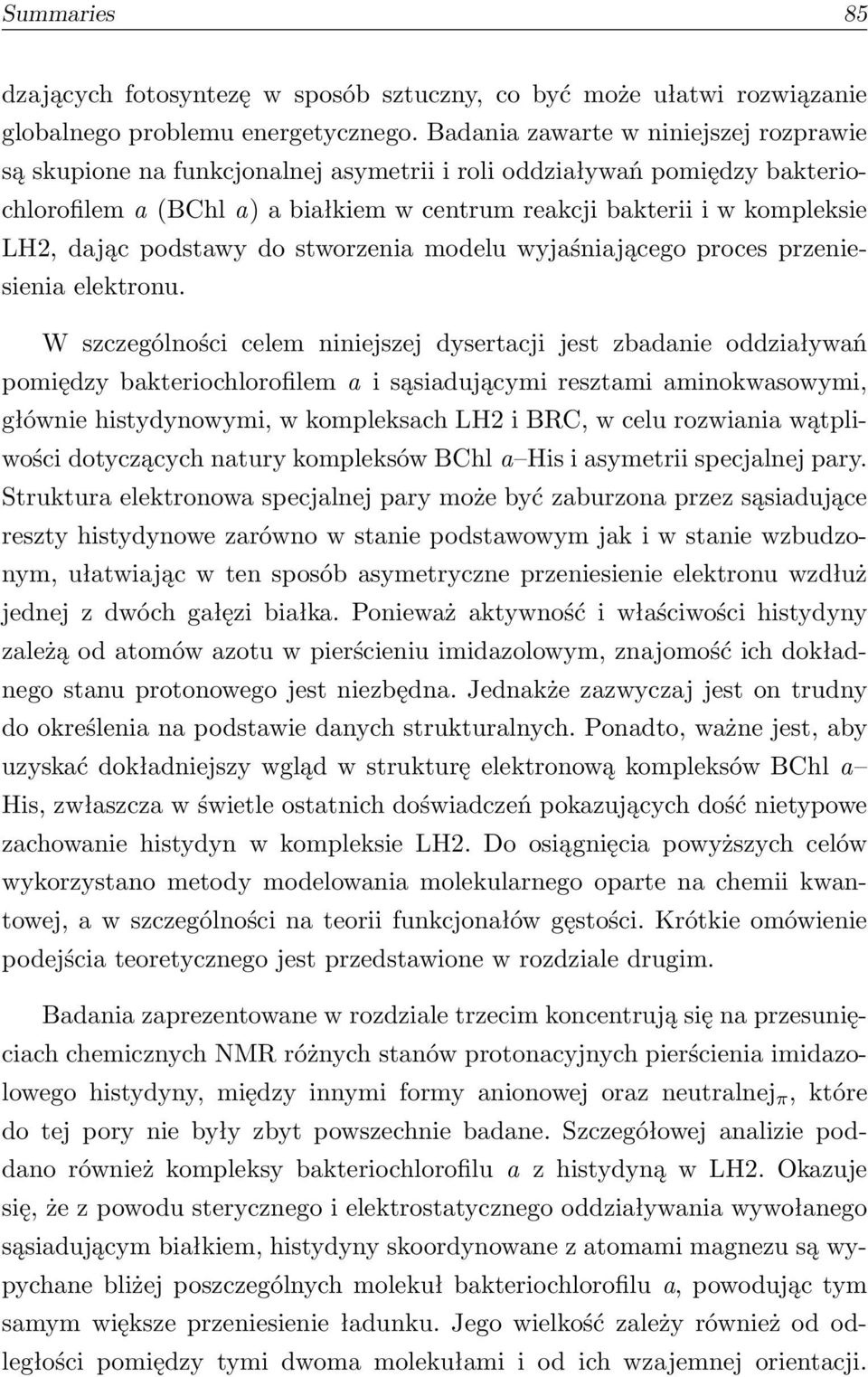 Summaries 85

dzających fotosyntezę w sposób sztuczny, co być może ułatwi rozwiązanie globalnego problemu energetycznego. Badania zawarte w niniejszej rozprawie są skupione na funkcjonalnej asymetrii i roli oddziaływań pomiędzy bakteriochlorofilem $a$ (BChl $a$) a białkiem w centrum reakcji bakterii i w kompleksie LH2, dając podstawy do stworzenia modelu wyjaśniającego proces przeniesienia elektronu.

W szczególności celem niniejszej dysertacji jest zbadanie oddziaływań pomiędzy bakteriochlorofilem $a$ i sąsiadującymi resztami aminokwasowymi, głównie histydynowymi, w kompleksach LH2 i BRC, w celu rozwiania wątpliwości dotyczących natury kompleksów BChl $a$–His i asymetrii specjalnej pary. Struktura elektronowa specjalnej pary może być zaburzona przez sąsiadujące reszty histydynowe zarówno w stanie podstawowym jak i w stanie wzbudzonym, ułatwiając w ten sposób asymetryczne przeniesienie elektronu wzdłuż jednej z dwóch gałęzi białka. Ponieważ aktywność i właściwości histydyny zależą od atomów azotu w pierścieniu imidazolowym, znajomość ich dokładnego stanu protonowego jest niezbędna. Jednakże zazwyczaj jest on trudny do określenia na podstawie danych strukturalnych. Ponadto, ważne jest, aby uzyskać dokładniejszy wgląd w strukturę elektronową kompleksów BChl $a$–His, zwłaszcza w świetle ostatnich doświadczeń pokazujących dość nietypowe zachowanie histydyn w kompleksie LH2. Do osiągnięcia powyższych celów wykorzystano metody modelowania molekularnego oparte na chemii kwantowej, a w szczególności na teorii funkcjonałów gęstości. Krótkie omówienie podejścia teoretycznego jest przedstawione w rozdziale drugim.

Badania zaprezentowane w rozdziale trzecim koncentrują się na przesunięciach chemicznych NMR różnych stanów protonacyjnych pierścienia imidazolowego histydyny, między innymi formy anionowej oraz neutralnej$_\pi$, które do tej pory nie były zbyt powszechnie badane. Szczegółowej analizie poddano również kompleksy bakteriochlorofilu $a$ z histydyną w LH2. Okazuje się, że z powodu sterycznego i elektrostatycznego oddziaływania wywołanego sąsiadującym białkiem, histydyny skoordynowane z atomami magnezu są wypychane bliżej poszczególnych molekuł bakteriochlorofilu $a$, powodując tym samym większe przeniesienie ładunku. Jego wielkość zależy również od odległości pomiędzy tymi dwoma molekułami i od ich wzajemnej orientacji.